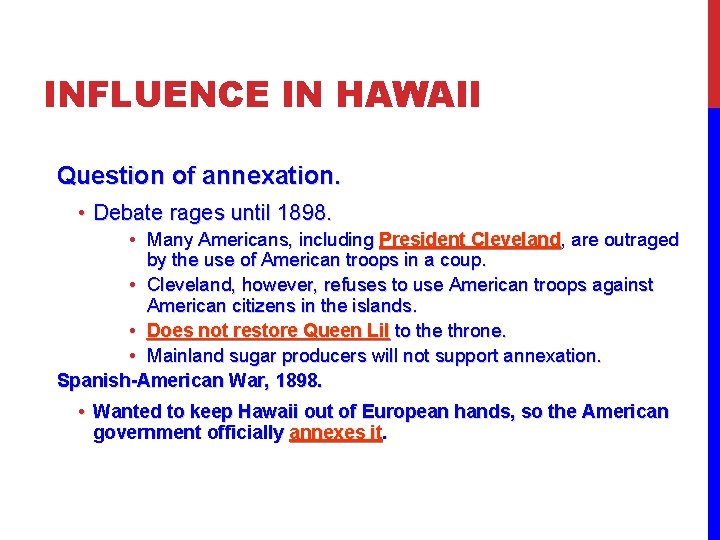 INFLUENCE IN HAWAII

Question of annexation.

• Debate rages until 1898.

• Many Americans, including President Cleveland, are outraged by the use of American troops in a coup.

• Cleveland, however, refuses to use American troops against American citizens in the islands.

• Does not restore Queen Lil to the throne.

• Mainland sugar producers will not support annexation.

Spanish-American War, 1898.

• Wanted to keep Hawaii out of European hands, so the American government officially annexes it.